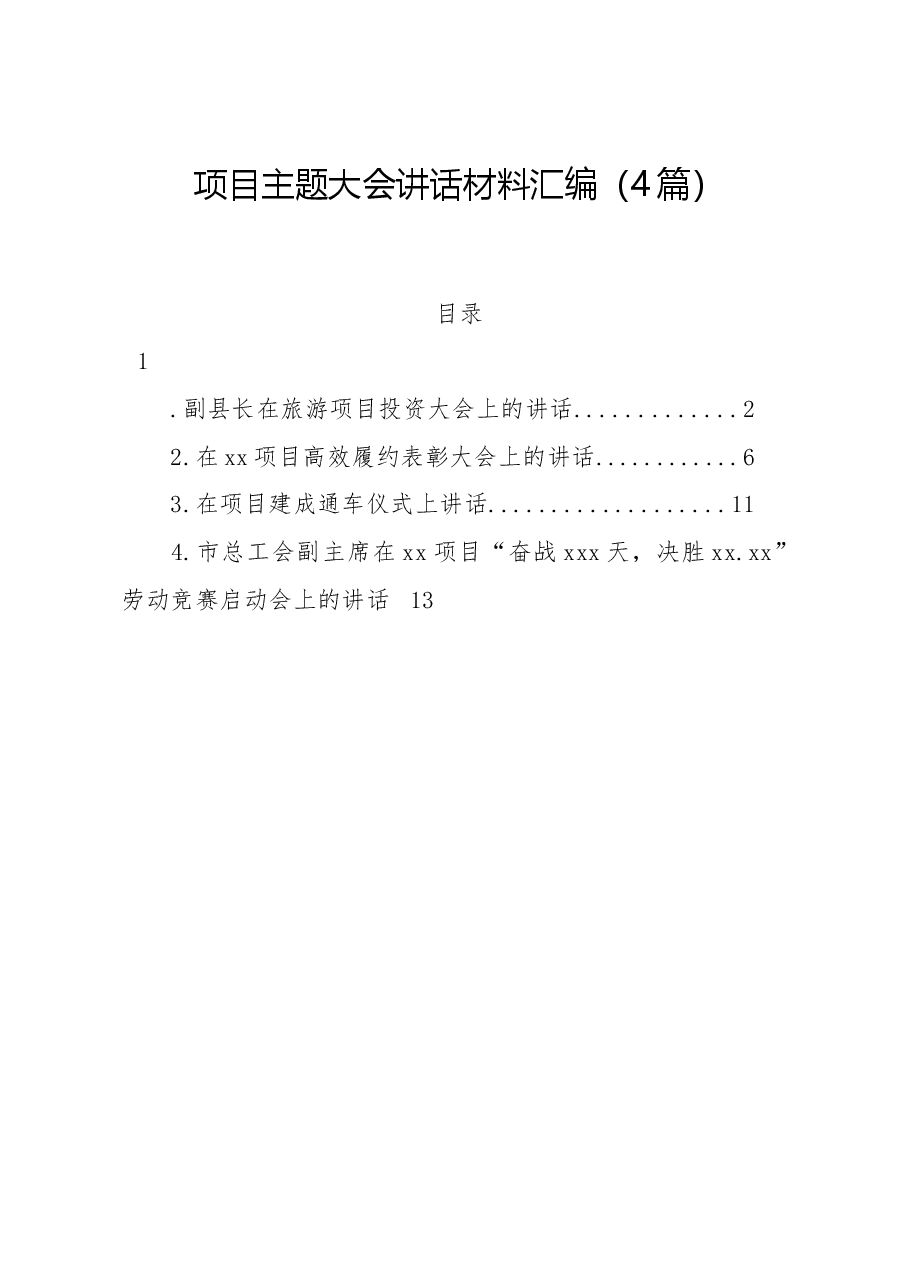 项目主题大会讲话材料汇编（4篇）

目录

1

.副县长在旅游项目投资大会上的讲话.............2

2.在xx项目高效履约表彰大会上的讲话............6

3.在项目建成通车仪式上讲话...................11

4.市总工会副主席在xx项目“奋战xxx天，决胜xx.xx”劳动竞赛启动会上的讲话 13